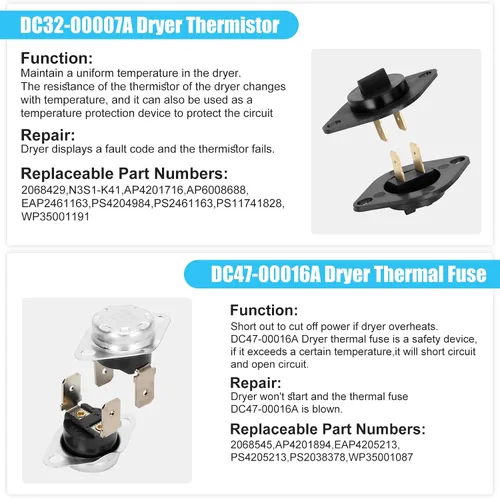 DC32-00007A Dryer Thermistor

Function:
Maintain a uniform temperature in the dryer. The resistance of the thermistor of the dryer changes with temperature, and it can also be used as a temperature protection device to protect the circuit

Repair:
Dryer displays a fault code and the thermistor fails.

Replaceable Part Numbers:
2068429,N3S1-K41,AP4201716,AP6008688, EAP2461163,PS4204984,PS2461163,PS11741828, WP35001191

DC47-00016A Dryer Thermal Fuse

Function:
Short out to cut off power if dryer overheats. DC47-00016A Dryer thermal fuse is a safety device, if it exceeds a certain temperature,it will short circuit and open circuit.

Repair:
Dryer won't start and the thermal fuse DC47-00016A is blown.

Replaceable Part Numbers:
2068545,AP4201894,EAP4205213, PS4205213,PS2038378,WP35001087